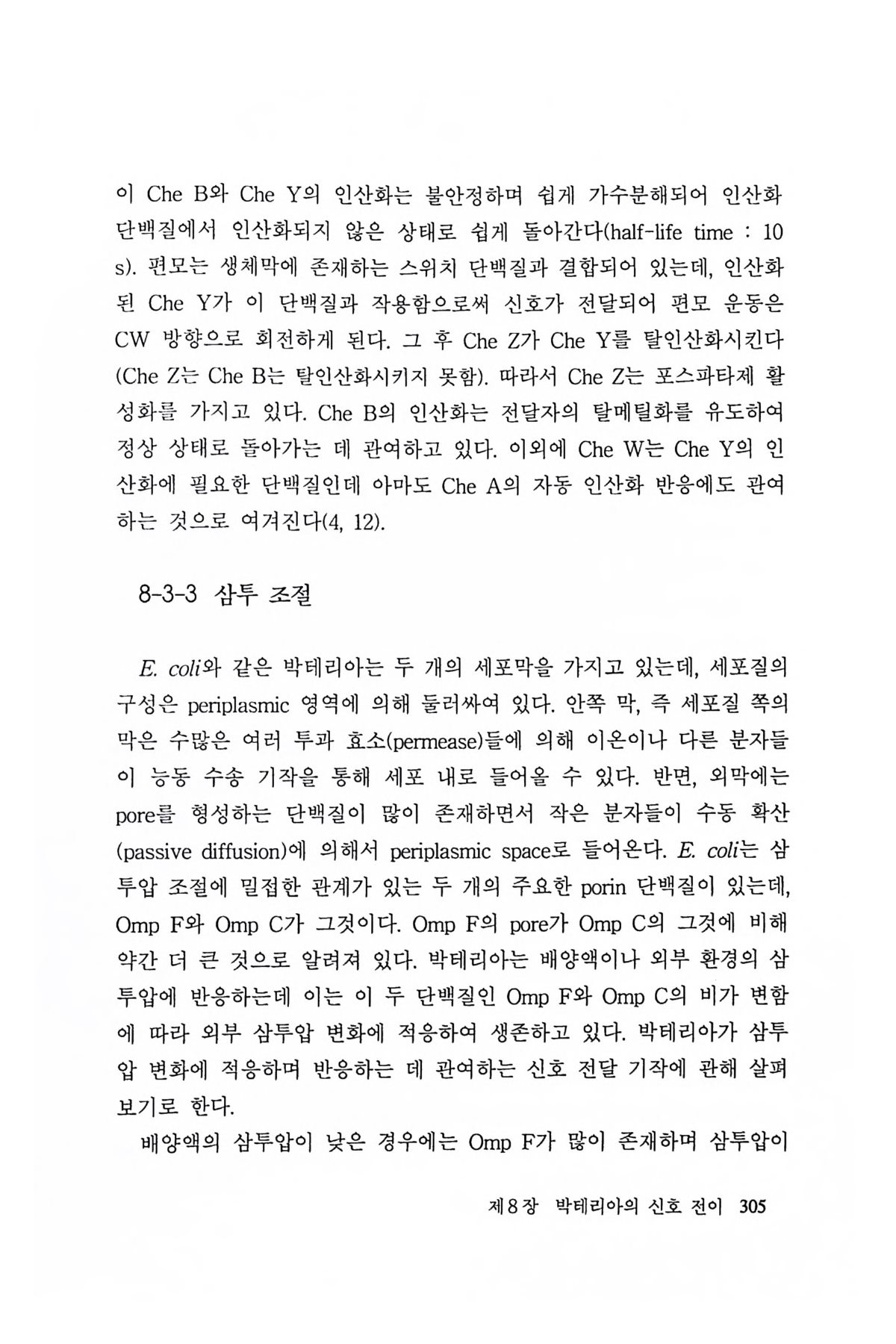 이 Che B와 Che Y의 인산화는 불안정하며 쉽게 가수분해되어 인산화 단백질에서 인산화되지 않은 상태로 쉽게 돌아간다(half-life time : 10 s). 편모는 생체막에 존재하는 스위치 단백질과 결합되어 있는데, 인산화된 Che Y가 이 단백질과 작용함으로써 신호가 전달되어 편모 운동은 CW 방향으로 회전하게 된다. 그 후 Che Z가 Che Y를 탈인산화시킨다(Che Z는 Che B는 탈인산화시키지 못함). 따라서 Che Z는 포스파타제 활성화를 가지고 있다. Che B의 인산화는 전달자의 탈메틸화를 유도하여 정상 상태로 돌아가는 데 관여하고 있다. 이외에 Che W는 Che Y의 인산화에 필요한 단백질인데 아마도 Che A의 자동 인산화 반응에도 관여하는 것으로 여겨진다(4, 12).

8-3-3 삼투 조절

E. coli와 같은 박테리아는 두 개의 세포막을 가지고 있는데, 세포질의 구성은 periplasmic 영역에 의해 둘러싸여 있다. 안쪽 막, 즉 세포질 쪽의 막은 수많은 여러 투과 효소(permease)들에 의해 이온이나 다른 분자들이 능동 수송 기작을 통해 세포 내로 들어올 수 있다. 반면, 외막에는 pore를 형성하는 단백질이 많이 존재하면서 작은 분자들이 수동 확산(passive diffusion)에 의해서 periplasmic space로 들어온다. E. coli는 삼투압 조절에 밀접한 관계가 있는 두 개의 주요한 porin 단백질이 있는데, Omp F와 Omp C가 그것이다. Omp F의 pore가 Omp C의 그것에 비해 약간 더 큰 것으로 알려져 있다. 박테리아는 배양액이나 외부 환경의 삼투압에 반응하는데 이는 이 두 단백질인 Omp F와 Omp C의 비가 변함에 따라 외부 삼투압 변화에 적응하여 생존하고 있다. 박테리아가 삼투압 변화에 적응하며 반응하는 데 관여하는 신호 전달 기작에 관해 살펴보기로 한다.

배양액의 삼투압이 낮은 경우에는 Omp F가 많이 존재하며 삼투압이

제8장 박테리아의 신호 전이 305